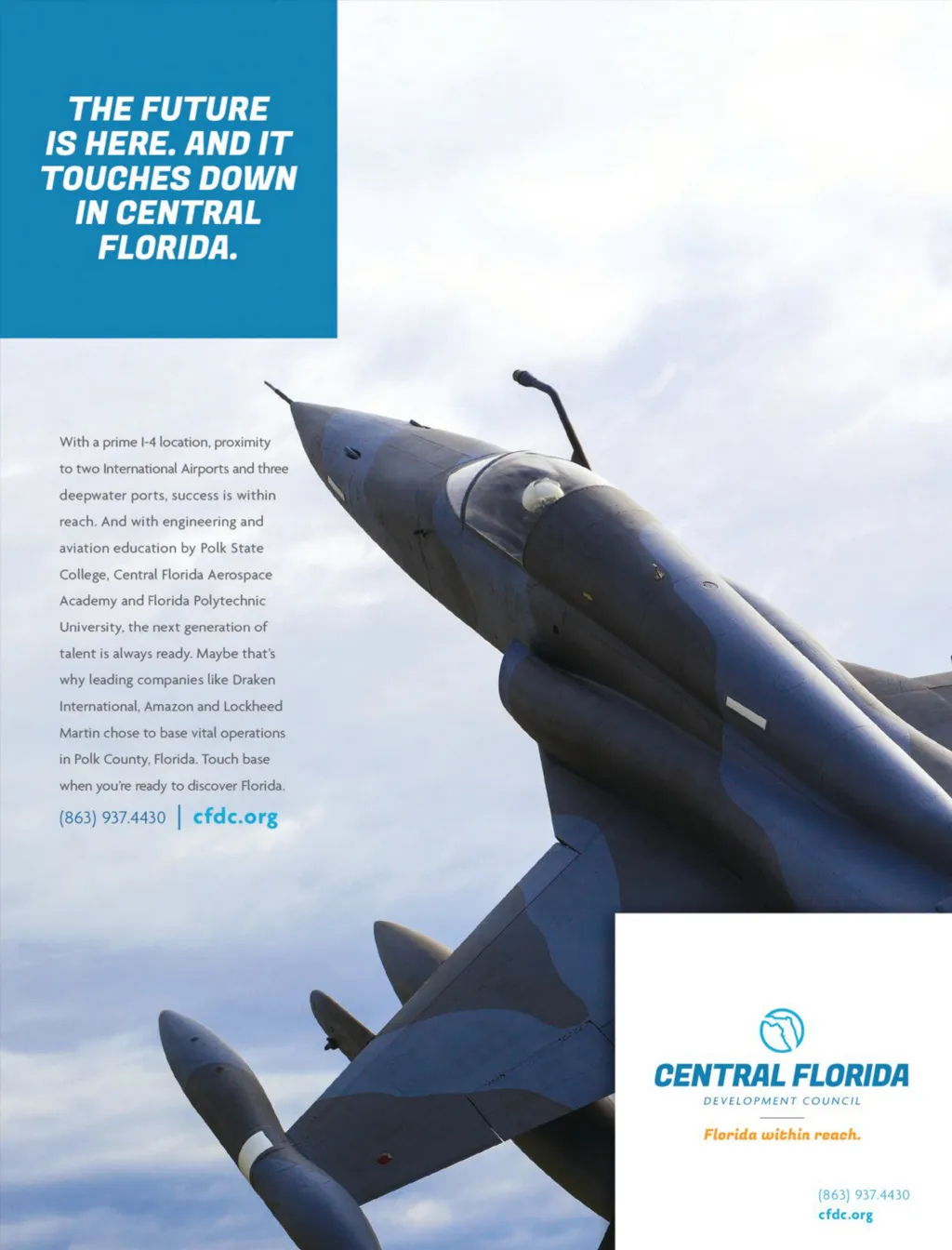 THE FUTURE IS HERE. AND IT TOUCHES DOWN IN CENTRAL FLORIDA.

With a prime I-4 location, proximity to two International Airports and three deepwater ports, success is within reach. And with engineering and aviation education by Polk State College, Central Florida Aerospace Academy and Florida Polytechnic University, the next generation of talent is always ready. Maybe that's why leading companies like Draken International, Amazon and Lockheed Martin chose to base vital operations in Polk County, Florida. Touch base when you're ready to discover Florida.

(863) 937.4430 | cfdc.org

CENTRAL FLORIDA
DEVELOPMENT COUNCIL
Florida within reach.

(863) 937.4430
cfdc.org